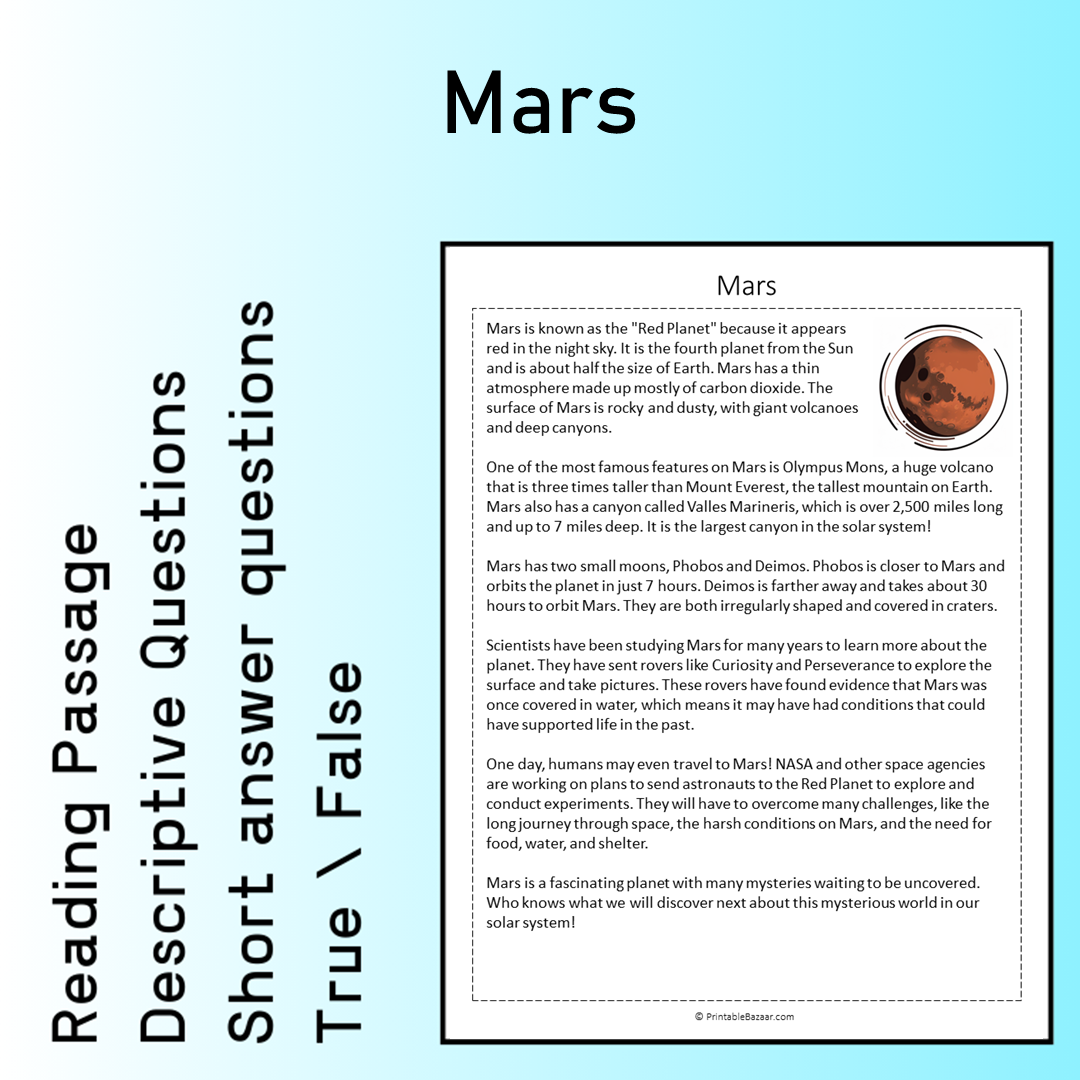 Mars

Reading Passage
Descriptive Questions
Short answer questions
True \ False

Mars

Mars is known as the "Red Planet" because it appears red in the night sky. It is the fourth planet from the Sun and is about half the size of Earth. Mars has a thin atmosphere made up mostly of carbon dioxide. The surface of Mars is rocky and dusty, with giant volcanoes and deep canyons.

One of the most famous features on Mars is Olympus Mons, a huge volcano that is three times taller than Mount Everest, the tallest mountain on Earth. Mars also has a canyon called Valles Marineris, which is over 2,500 miles long and up to 7 miles deep. It is the largest canyon in the solar system!

Mars has two small moons, Phobos and Deimos. Phobos is closer to Mars and orbits the planet in just 7 hours. Deimos is farther away and takes about 30 hours to orbit Mars. They are both irregularly shaped and covered in craters.

Scientists have been studying Mars for many years to learn more about the planet. They have sent rovers like Curiosity and Perseverance to explore the surface and take pictures. These rovers have found evidence that Mars was once covered in water, which means it may have had conditions that could have supported life in the past.

One day, humans may even travel to Mars! NASA and other space agencies are working on plans to send astronauts to the Red Planet to explore and conduct experiments. They will have to overcome many challenges, like the long journey through space, the harsh conditions on Mars, and the need for food, water, and shelter.

Mars is a fascinating planet with many mysteries waiting to be uncovered. Who knows what we will discover next about this mysterious world in our solar system!

© PrintableBazaar.com